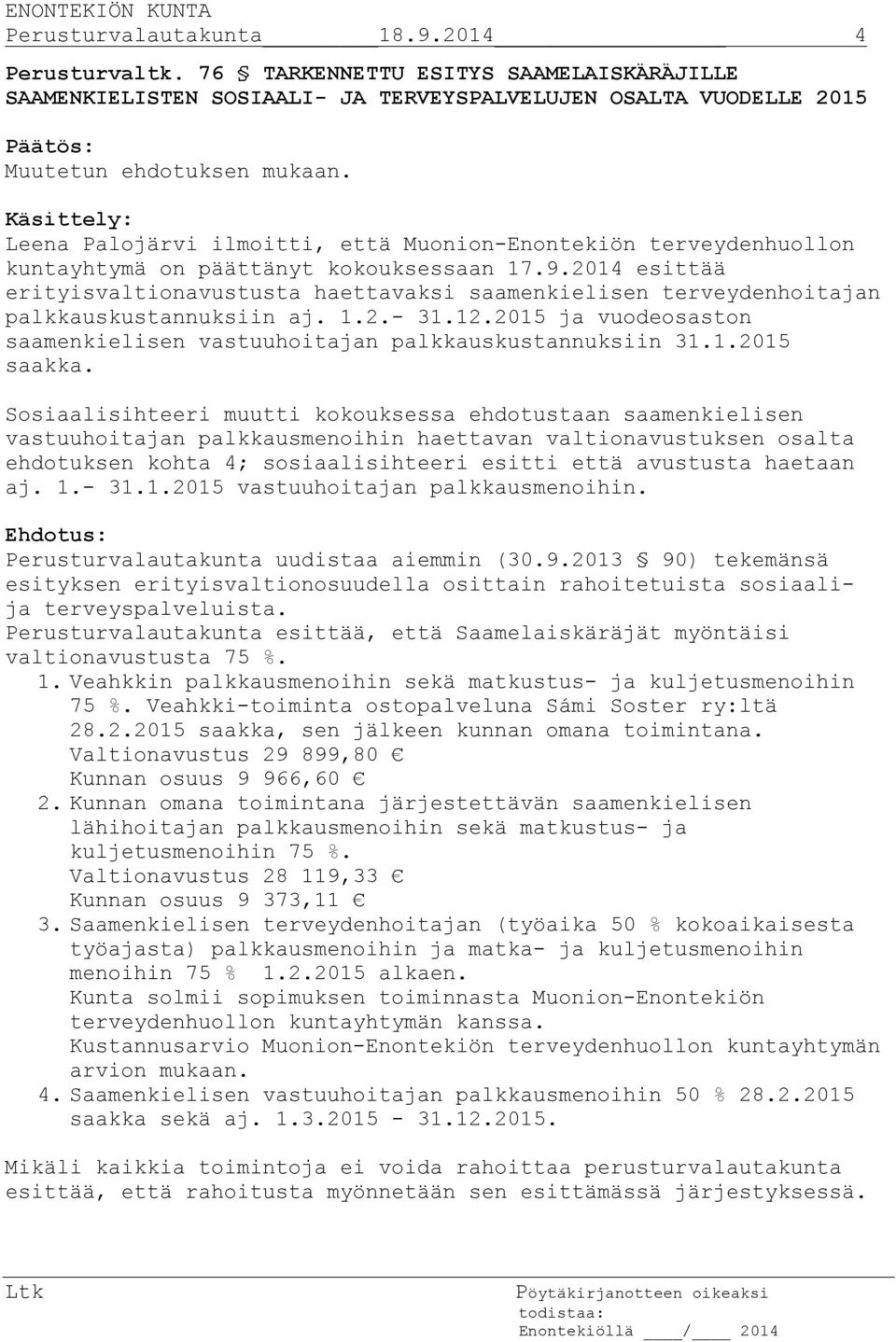 ENONTEKIÖN KUNTA
Perusturvalautakunta 18.9.2014 4

Perusturvaltk. 76 § TARKENNETTU ESITYS SAAMELAISKÄRÄJILLE SAAMENKIELISTEN SOSIAALI- JA TERVEYSPALVELUJEN OSALTA VUODELLE 2015

Päätös:
Muutetun ehdotuksen mukaan.

Käsittely:
Leena Palojärvi ilmoitti, että Muonion-Enontekiön terveydenhuollon kuntayhtymä on päättänyt kokouksessaan 17.9.2014 esittää erityisvaltionavustusta haettavaksi saamenkielisen terveydenhoitajan palkkauskustannuksiin aj. 1.2.- 31.12.2015 ja vuodeosaston saamenkielisen vastuuhoitajan palkkauskustannuksiin 31.1.2015 saakka.

Sosiaalisihteeri muutti kokouksessa ehdotustaan saamenkielisen vastuuhoitajan palkkausmenoihin haettavan valtionavustuksen osalta ehdotuksen kohta 4; sosiaalisihteeri esitti että avustusta haetaan aj. 1.- 31.1.2015 vastuuhoitajan palkkausmenoihin.

Ehdotus:
Perusturvalautakunta uudistaa aiemmin (30.9.2013 § 90) tekemänsä esityksen erityisvaltionosuudella osittain rahoitetuista sosiaali- ja terveyspalveluista.
Perusturvalautakunta esittää, että Saamelaiskäräjät myöntäisi valtionavustusta 75 %.
1. Veahkkin palkkausmenoihin sekä matkustus- ja kuljetusmenoihin 75 %. Veahkki-toiminta ostopalveluna Sámi Soster ry:ltä 28.2.2015 saakka, sen jälkeen kunnan omana toimintana.
Valtionavustus 29 899,80 €
Kunnan osuus 9 966,60 €
2. Kunnan omana toimintana järjestettävän saamenkielisen lähihoitajan palkkausmenoihin sekä matkustus- ja kuljetusmenoihin 75 %.
Valtionavustus 28 119,33 €
Kunnan osuus 9 373,11 €
3. Saamenkielisen terveydenhoitajan (työaika 50 % kokoaikaisesta työajasta) palkkausmenoihin ja matka- ja kuljetusmenoihin menoihin 75 % 1.2.2015 alkaen.
Kunta solmii sopimuksen toiminnasta Muonion-Enontekiön terveydenhuollon kuntayhtymän kanssa.
Kustannusarvio Muonion-Enontekiön terveydenhuollon kuntayhtymän arvion mukaan.
4. Saamenkielisen vastuuhoitajan palkkausmenoihin 50 % 28.2.2015 saakka sekä aj. 1.3.2015 - 31.12.2015.

Mikäli kaikkia toimintoja ei voida rahoittaa perusturvalautakunta esittää, että rahoitusta myönnetään sen esittämässä järjestyksessä.

Ltk
Pöytäkirjanotteen oikeaksi todistaa:
Enontekiöllä ____/____ 2014